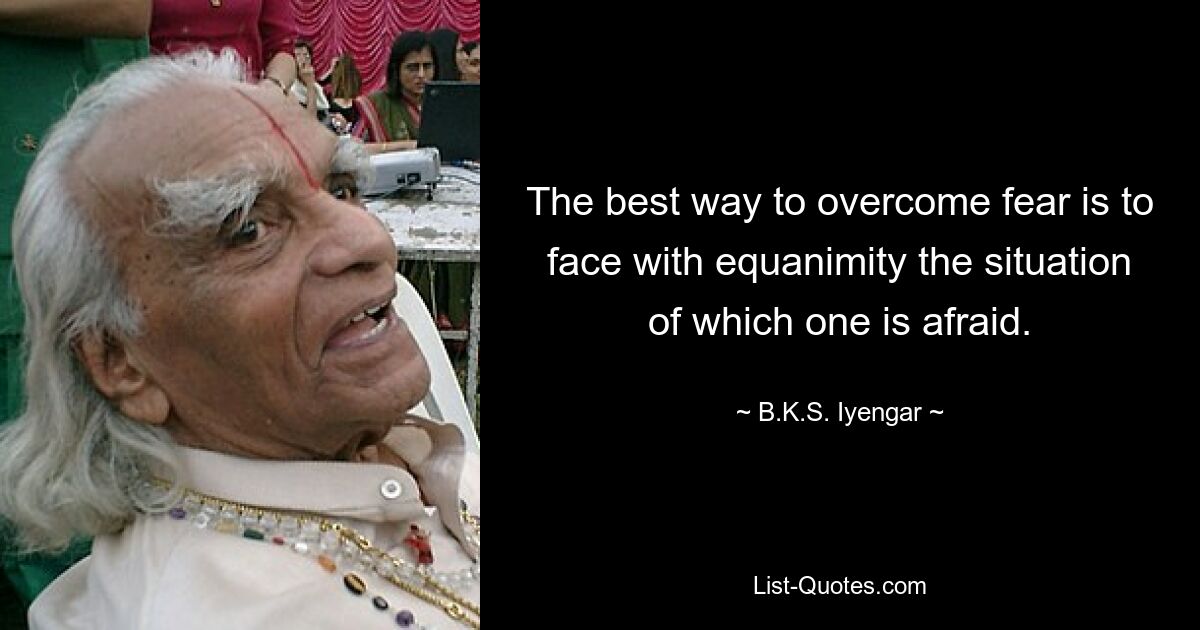 The best way to overcome fear is to face with equanimity the situation of which one is afraid.

~ B.K.S. Iyengar ~

List-Quotes.com